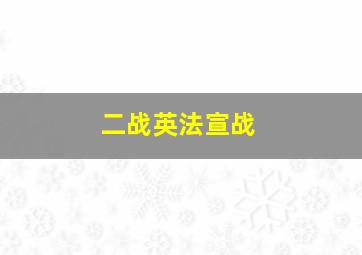 二战英法宣战